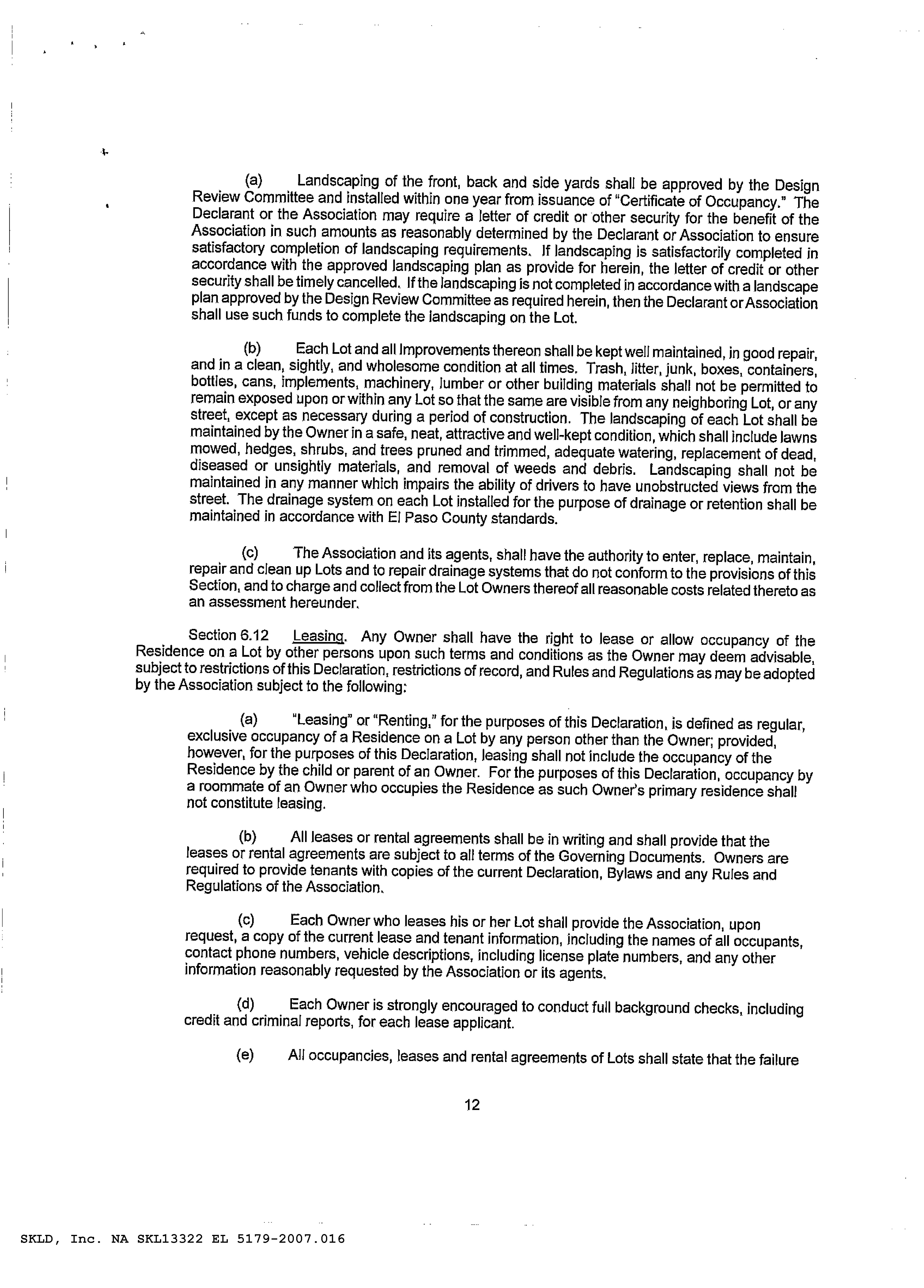 (a) Landscaping of the front, back and side yards shall be approved by the Design Review Committee and installed within one year from issuance of "Certificate of Occupancy." The Declarant or the Association may require a letter of credit or other security for the benefit of the Association in such amounts as reasonably determined by the Declarant or Association to ensure satisfactory completion of landscaping requirements. If landscaping is satisfactorily completed in accordance with the approved landscaping plan as provide for herein, the letter of credit or other security shall be timely cancelled. If the landscaping is not completed in accordance with a landscape plan approved by the Design Review Committee as required herein, then the Declarant or Association shall use such funds to complete the landscaping on the Lot.

(b) Each Lot and all Improvements thereon shall be kept well maintained, in good repair, and in a clean, sightly, and wholesome condition at all times. Trash, litter, junk, boxes, containers, bottles, cans, implements, machinery, lumber or other building materials shall not be permitted to remain exposed upon or within any Lot so that the same are visible from any neighboring Lot, or any street, except as necessary during a period of construction. The landscaping of each Lot shall be maintained by the Owner in a safe, neat, attractive and well-kept condition, which shall include lawns mowed, hedges, shrubs, and trees pruned and trimmed, adequate watering, replacement of dead, diseased or unsightly materials, and removal of weeds and debris. Landscaping shall not be maintained in any manner which impairs the ability of drivers to have unobstructed views from the street. The drainage system on each Lot installed for the purpose of drainage or retention shall be maintained in accordance with El Paso County standards.

(c) The Association and its agents, shall have the authority to enter, replace, maintain, repair and clean up Lots and to repair drainage systems that do not conform to the provisions of this Section, and to charge and collect from the Lot Owners thereof all reasonable costs related thereto as an assessment hereunder.

Section 6.12 Leasing. Any Owner shall have the right to lease or allow occupancy of the Residence on a Lot by other persons upon such terms and conditions as the Owner may deem advisable, subject to restrictions of this Declaration, restrictions of record, and Rules and Regulations as may be adopted by the Association subject to the following:

(a) "Leasing" or "Renting," for the purposes of this Declaration, is defined as regular, exclusive occupancy of a Residence on a Lot by any person other than the Owner; provided, however, for the purposes of this Declaration, leasing shall not include the occupancy of the Residence by the child or parent of an Owner. For the purposes of this Declaration, occupancy by a roommate of an Owner who occupies the Residence as such Owner's primary residence shall not constitute leasing.

(b) All leases or rental agreements shall be in writing and shall provide that the leases or rental agreements are subject to all terms of the Governing Documents. Owners are required to provide tenants with copies of the current Declaration, Bylaws and any Rules and Regulations of the Association.

(c) Each Owner who leases his or her Lot shall provide the Association, upon request, a copy of the current lease and tenant information, including the names of all occupants, contact phone numbers, vehicle descriptions, including license plate numbers, and any other information reasonably requested by the Association or its agents.

(d) Each Owner is strongly encouraged to conduct full background checks, including credit and criminal reports, for each lease applicant.

(e) All occupancies, leases and rental agreements of Lots shall state that the failure

12

SKLD, Inc. NA SKL13322 EL 5179-2007.016